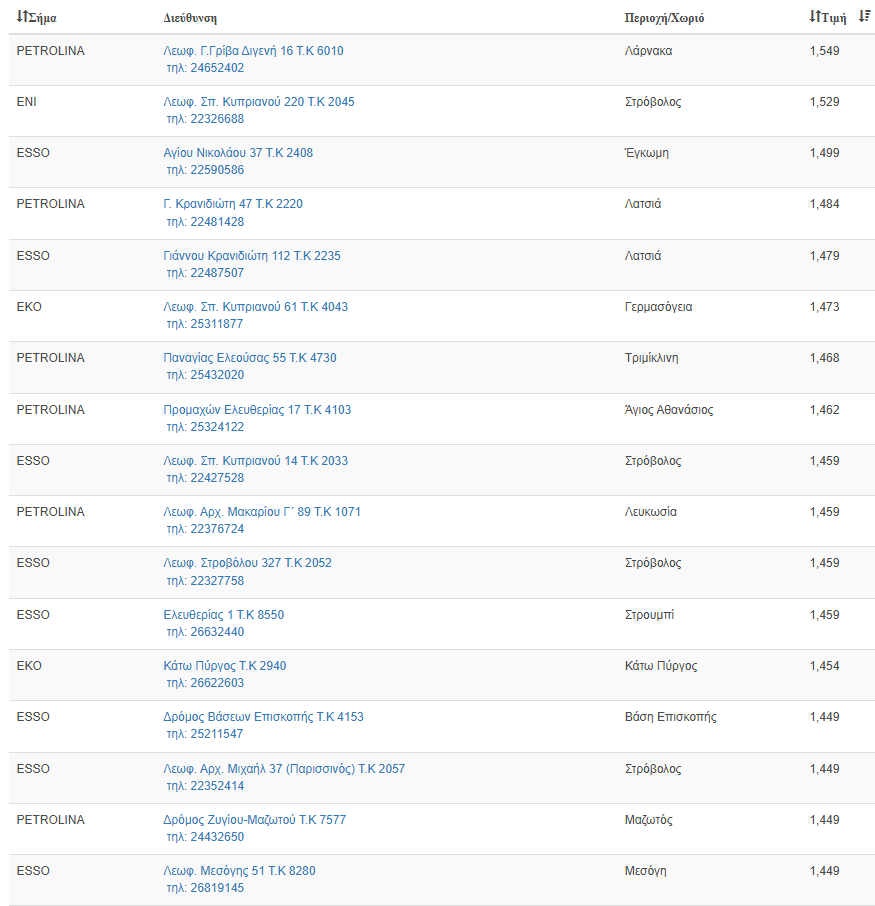 | Σήμα | Διεύθυνση | Περιοχή/Χωριό | Τιμή |
|---|---|---|---|
| PETROLINA | Λεωφ. Γ.Γρίβα Διγενή 16 Τ.Κ 6010 τηλ: 24652402 | Λάρνακα | 1,549 |
| ENI | Λεωφ. Σπ. Κυπριανού 220 Τ.Κ 2045 τηλ: 22326688 | Στρόβολος | 1,529 |
| ESSO | Αγίου Νικολάου 37 Τ.Κ 2408 τηλ: 22590586 | Έγκωμη | 1,499 |
| PETROLINA | Γ. Κρανιδιώτη 47 Τ.Κ 2220 τηλ: 22481428 | Λατσιά | 1,484 |
| ESSO | Γιάννου Κρανιδιώτη 112 Τ.Κ 2235 τηλ: 22487507 | Λατσιά | 1,479 |
| EKO | Λεωφ. Σπ. Κυπριανού 61 Τ.Κ 4043 τηλ: 25311877 | Γερμασόγεια | 1,473 |
| PETROLINA | Παναγίας Ελεούσας 55 Τ.Κ 4730 τηλ: 25432020 | Τριμίκλινη | 1,468 |
| PETROLINA | Προμαχών Ελευθερίας 17 Τ.Κ 4103 τηλ: 25324122 | Άγιος Αθανάσιος | 1,462 |
| ESSO | Λεωφ. Σπ. Κυπριανού 14 Τ.Κ 2033 τηλ: 22427528 | Στρόβολος | 1,459 |
| PETROLINA | Λεωφ. Αρχ. Μακαρίου Γ΄ 89 Τ.Κ 1071 τηλ: 22376724 | Λευκωσία | 1,459 |
| ESSO | Λεωφ. Στροβόλου 327 Τ.Κ 2052 τηλ: 22327758 | Στρόβολος | 1,459 |
| ESSO | Ελευθερίας 1 Τ.Κ 8550 τηλ: 26632440 | Στρουμπί | 1,459 |
| EKO | Κάτω Πύργος Τ.Κ 2940 τηλ: 26622603 | Κάτω Πύργος | 1,454 |
| ESSO | Δρόμος Βάσεων Επισκοπής Τ.Κ 4153 τηλ: 25211547 | Βάση Επισκοπής | 1,449 |
| ESSO | Λεωφ. Αρχ. Μιχαήλ 37 (Παρισσινός) Τ.Κ 2057 τηλ: 22352414 | Στρόβολος | 1,449 |
| PETROLINA | Δρόμος Ζυγίου-Μαζωτού Τ.Κ 7577 τηλ: 24432650 | Μαζωτός | 1,449 |
| ESSO | Λεωφ. Μεσόγης 51 Τ.Κ 8280 τηλ: 26819145 | Μεσόγη | 1,449 |